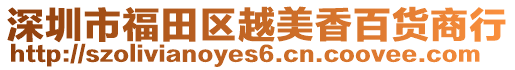 深圳市福田区越美香百货商行
http://szolivianoyes6.cn.coovee.com